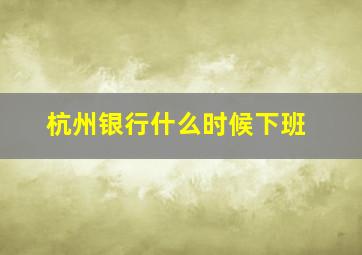 杭州银行什么时候下班